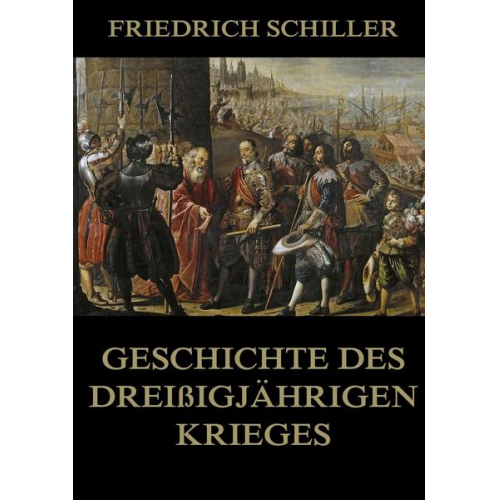 FRIEDRICH SCHILLER

GESCHICHTE DES DREIßIGJÄHRIGEN KRIEGES